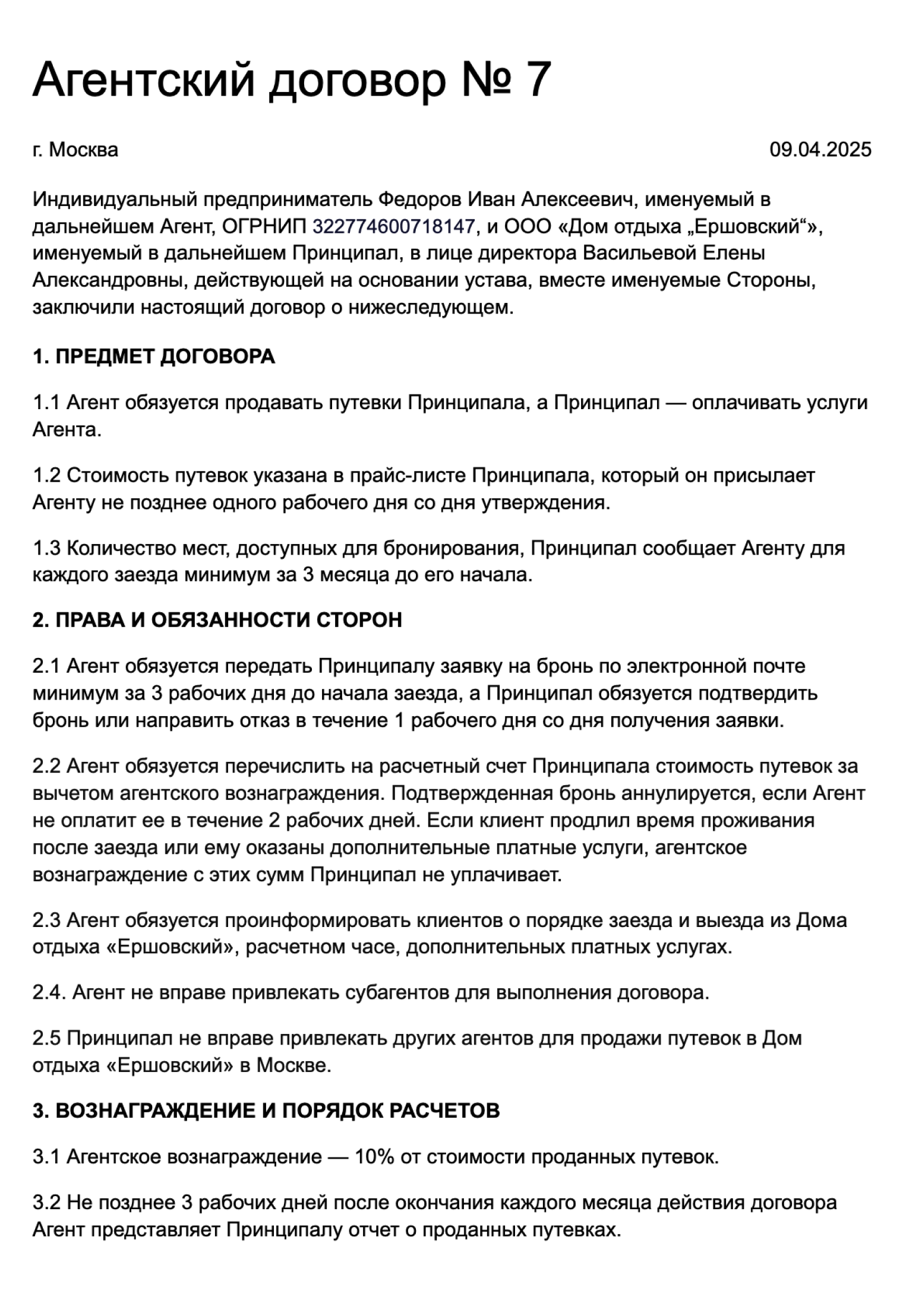 Агентский договор № 7

г. Москва

09.04.2025

Индивидуальный предприниматель Федоров Иван Алексеевич, именуемый в дальнейшем Агент, ОГРНИП 322774600718147, и ООО «Дом отдыха „Ершовский“», именуемый в дальнейшем Принципал, в лице директора Васильевой Елены Александровны, действующей на основании устава, вместе именуемые Стороны, заключили настоящий договор о нижеследующем.

1. ПРЕДМЕТ ДОГОВОРА

1.1 Агент обязуется продавать путевки Принципала, а Принципал — оплачивать услуги Агента.

1.2 Стоимость путевок указана в прайс-листе Принципала, который он присылает Агенту не позднее одного рабочего дня со дня утверждения.

1.3 Количество мест, доступных для бронирования, Принципал сообщает Агенту для каждого заезда минимум за 3 месяца до его начала.

2. ПРАВА И ОБЯЗАННОСТИ СТОРОН

2.1 Агент обязуется передать Принципалу заявку на бронь по электронной почте минимум за 3 рабочих дня до начала заезда, а Принципал обязуется подтвердить бронь или направить отказ в течение 1 рабочего дня со дня получения заявки.

2.2 Агент обязуется перечислить на расчетный счет Принципала стоимость путевок за вычетом агентского вознаграждения. Подтвержденная бронь аннулируется, если Агент не оплатит ее в течение 2 рабочих дней. Если клиент продлил время проживания после заезда или ему оказаны дополнительные платные услуги, агентское вознаграждение с этих сумм Принципал не уплачивает.

2.3 Агент обязуется проинформировать клиентов о порядке заезда и выезда из Дома отдыха «Ершовский», расчетном часе, дополнительных платных услугах.

2.4. Агент не вправе привлекать субагентов для выполнения договора.

2.5 Принципал не вправе привлекать других агентов для продажи путевок в Дом отдыха «Ершовский» в Москве.

3. ВОЗНАГРАЖДЕНИЕ И ПОРЯДОК РАСЧЕТОВ

3.1 Агентское вознаграждение — 10% от стоимости проданных путевок.

3.2 Не позднее 3 рабочих дней после окончания каждого месяца действия договора Агент представляет Принципалу отчет о проданных путевках.